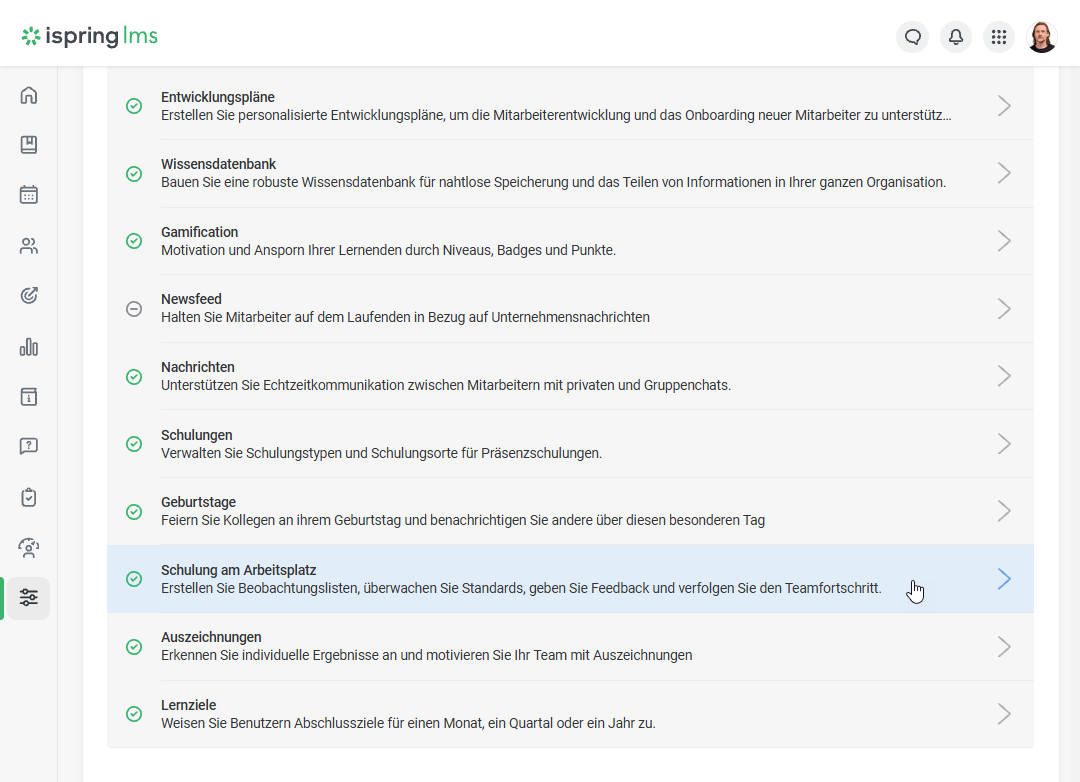 ispring lms

Entwicklungspläne
Erstellen Sie personalisierte Entwicklungspläne, um die Mitarbeiterentwicklung und das Onboarding neuer Mitarbeiter zu unterstütz…

Wissensdatenbank
Bauen Sie eine robuste Wissensdatenbank für nahtlose Speicherung und das Teilen von Informationen in Ihrer ganzen Organisation.

Gamification
Motivation und Ansporn Ihrer Lernenden durch Niveaus, Badges und Punkte.

Newsfeed
Halten Sie Mitarbeiter auf dem Laufenden in Bezug auf Unternehmensnachrichten

Nachrichten
Unterstützen Sie Echtzeitkommunikation zwischen Mitarbeitern mit privaten und Gruppenchats.

Schulungen
Verwalten Sie Schulungstypen und Schulungsorte für Präsenzschulungen.

Geburtstage
Feiern Sie Kollegen an ihrem Geburtstag und benachrichtigen Sie andere über diesen besonderen Tag

Schulung am Arbeitsplatz
Erstellen Sie Beobachtungslisten, überwachen Sie Standards, geben Sie Feedback und verfolgen Sie den Teamfortschritt.

Auszeichnungen
Erkennen Sie individuelle Ergebnisse an und motivieren Sie Ihr Team mit Auszeichnungen

Lernziele
Weisen Sie Benutzern Abschlussziele für einen Monat, ein Quartal oder ein Jahr zu.